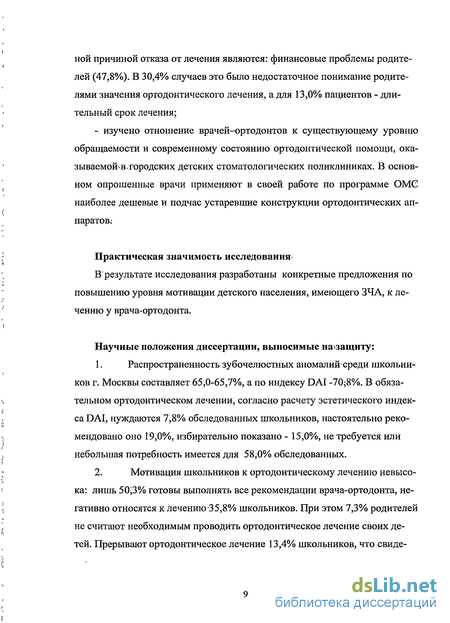 ной причиной отказа от лечения являются: финансовые проблемы родителей (47,8%). В 30,4% случаев это было недостаточное понимание родителями значения ортодонтического лечения, а для 13,0% пациентов - длительный срок лечения;

- изучено отношение врачей–ортодонтов к существующему уровню обращаемости и современному состоянию ортодонтической помощи, оказываемой в городских детских стоматологических поликлиниках. В основном опрошенные врачи применяют в своей работе по программе ОМС наиболее дешевые и подчас устаревшие конструкции ортодонтических аппаратов.

Практическая значимость исследования

В результате исследования разработаны конкретные предложения по повышению уровня мотивации детского населения, имеющего ЗЧА, к лечению у врача-ортодонта.

Научные положения диссертации, выносимые на защиту:

1. Распространенность зубочелюстных аномалий среди школьников г. Москвы составляет 65,0-65,7%, а по индексу DAI -70,8%. В обязательном ортодонтическом лечении, согласно расчету эстетического индекса DAI, нуждаются 7,8% обследованных школьников, настоятельно рекомендовано оно 19,0%, избирательно показано - 15,0%, не требуется или небольшая потребность имеется для 58,0% обследованных.

2. Мотивация школьников к ортодонтическому лечению невысока: лишь 50,3% готовы выполнять все рекомендации врача-ортодонта, негативно относятся к лечению 35,8% школьников. При этом 7,3% родителей не считают необходимым проводить ортодонтическое лечение своих детей. Прерывают ортодонтическое лечение 13,4% школьников, что свиде-

9

dsLib.net
библиотека диссертаций